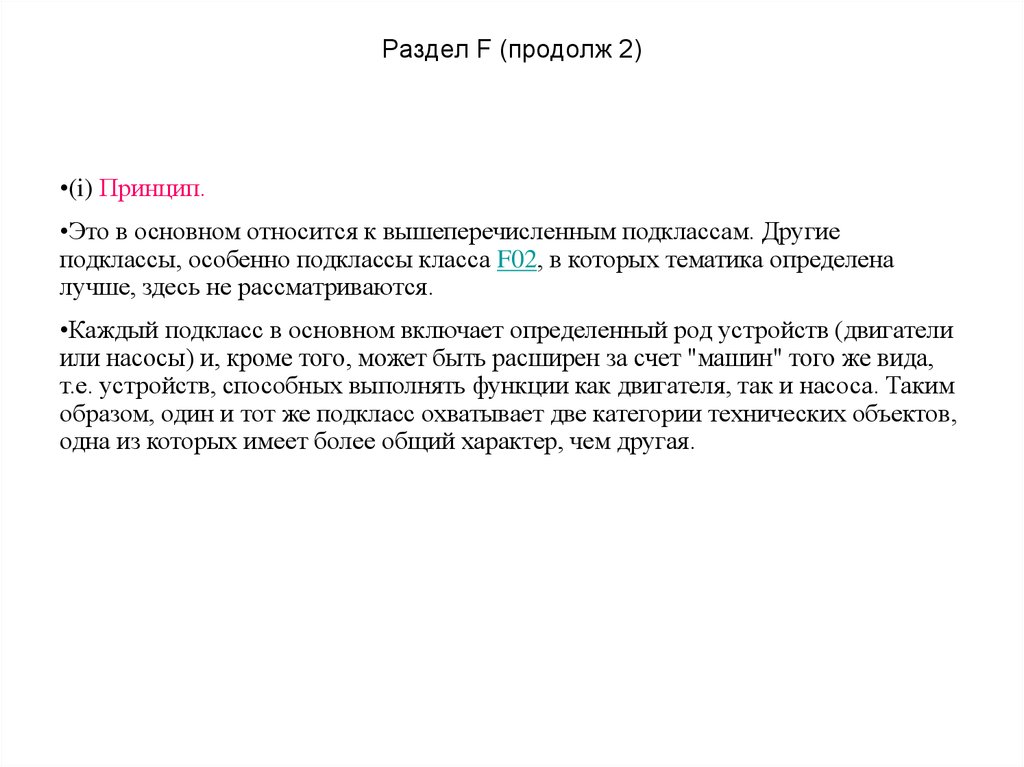 Раздел F (продолж 2)

•(i) Принцип.

•Это в основном относится к вышеперечисленным подклассам. Другие подклассы, особенно подклассы класса F02, в которых тематика определена лучше, здесь не рассматриваются.

•Каждый подкласс в основном включает определенный род устройств (двигатели или насосы) и, кроме того, может быть расширен за счет "машин" того же вида, т.е. устройств, способных выполнять функции как двигателя, так и насоса. Таким образом, один и тот же подкласс охватывает две категории технических объектов, одна из которых имеет более общий характер, чем другая.